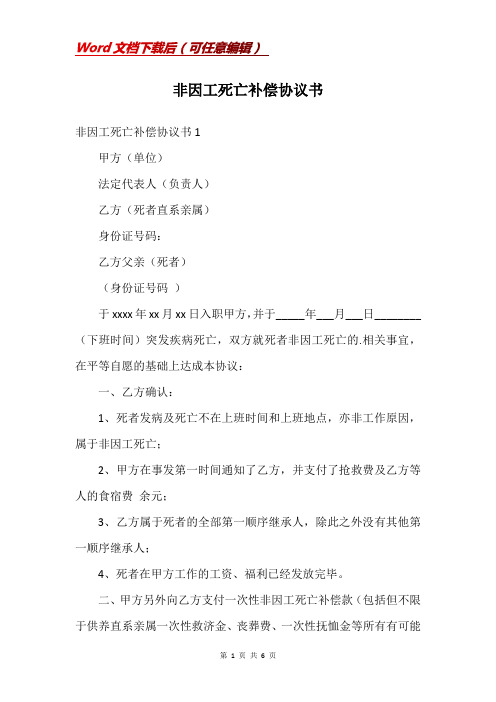 Word文档下载后（可任意编辑）

非因工死亡补偿协议书

非因工死亡补偿协议书1

甲方（单位）

法定代表人（负责人）

乙方（死者直系亲属）

身份证号码：

乙方父亲（死者）

（身份证号码 ）

于xxxx年xx月xx日入职甲方，并于_____年___月___日________（下班时间）突发疾病死亡，双方就死者非因工死亡的.相关事宜，在平等自愿的基础上达成本协议：

一、乙方确认：

1、死者发病及死亡不在上班时间和上班地点，亦非工作原因，属于非因工死亡；

2、甲方在事发第一时间通知了乙方，并支付了抢救费及乙方等人的食宿费 余元；

3、乙方属于死者的全部第一顺序继承人，除此之外没有其他第一顺序继承人；

4、死者在甲方工作的工资、福利已经发放完毕。

二、甲方另外向乙方支付一次性非因工死亡补偿款（包括但不限于供养直系亲属一次性救济金、丧葬费、一次性抚恤金等所有有可能

第 1 页 共 6 页